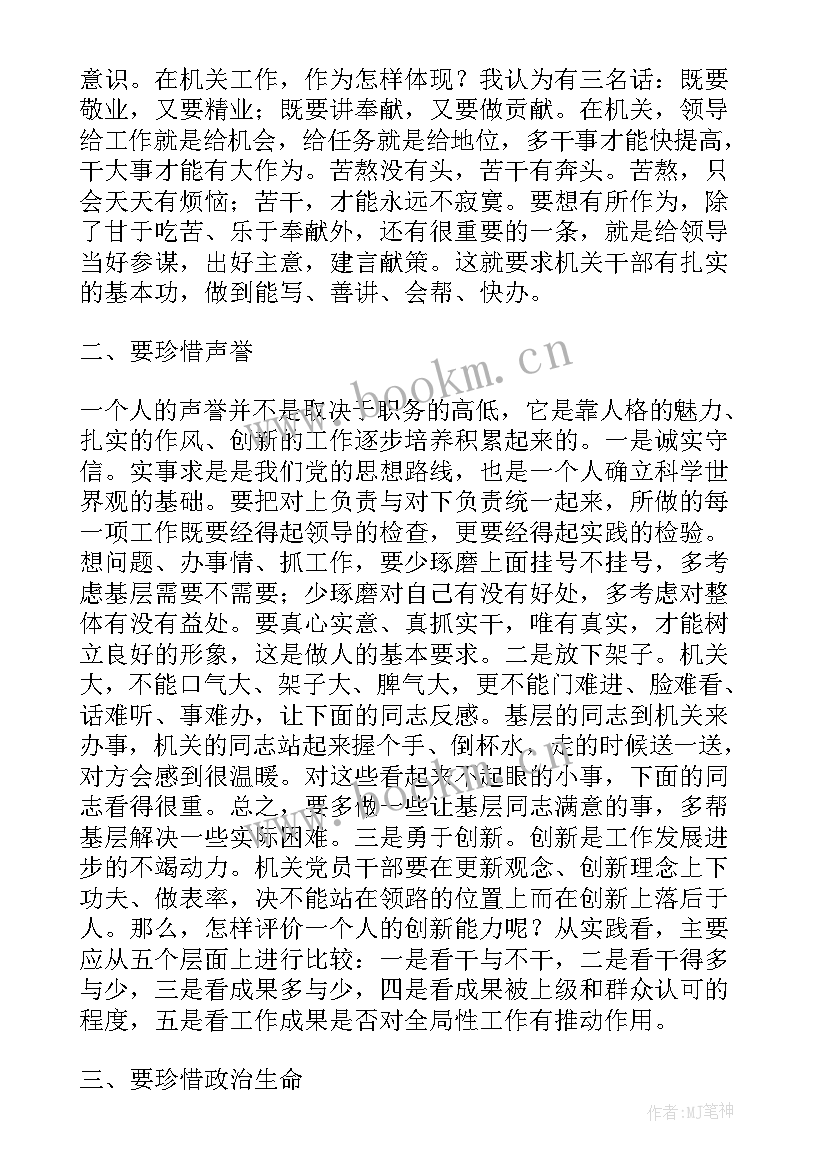 意识。在机关工作，作为怎样体现？我认为有三名话：既要敬业，又要精业；既要讲奉献，又要做贡献。在机关，领导给工作就是给机会，给任务就是给地位，多干事才能快提高，干大事才能有大作为。苦熬没有头，苦干有奔头。苦熬，只会天天有烦恼；苦干，才能永远不寂寞。要想有所作为，除了甘于吃苦、乐于奉献外，还有很重要的一条，就是给领导当好参谋，出好主意，建言献策。这就要求机关干部有扎实的基本功，做到能写、善讲、会帮、快办。

二、要珍惜声誉

一个人的声誉并不是取决于职务的高低，它是靠人格的魅力、扎实的作风、创新的工作逐步培养积累起来的。一是诚实守信。实事求是是我们党的思想路线，也是一个人确立科学世界观的基础。要把对上负责与对下负责统一起来，所做的每一项工作既要经得起领导的检查，更要经得起实践的检验。想问题、办事情、抓工作，要少琢磨上面挂号不挂号，多考虑基层需要不需要；少琢磨对自己有没有好处，多考虑对整体有没有益处。要真心实意、真抓实干，唯有真实，才能树立良好的形象，这是做人的基本要求。二是放下架子。机关大，不能口气大、架子大、脾气大，更不能门难进、脸难看、话难听、事难办，让下面的同志反感。基层的同志到机关来办事，机关的同志站起来握个手、倒杯水，走的时候送一送，对方会感到很温暖。对这些看起来不起眼的小事，下面的同志看得很重。总之，要多做一些让基层同志满意的事，多帮基层解决一些实际困难。三是勇于创新。创新是工作发展进步的不竭动力。机关党员干部要在更新观念、创新理念上下功夫、做表率，决不能站在领路的位置上而在创新上落后于人。那么，怎样评价一个人的创新能力呢？从实践看，主要应从五个层面上进行比较：一是看干与不干，二是看干得多与少，三是看成果多与少，四是看成果被上级和群众认可的程度，五是看工作成果是否对全局性工作有推动作用。

三、要珍惜政治生命

www.bookm.cn

作者：MJ笔神